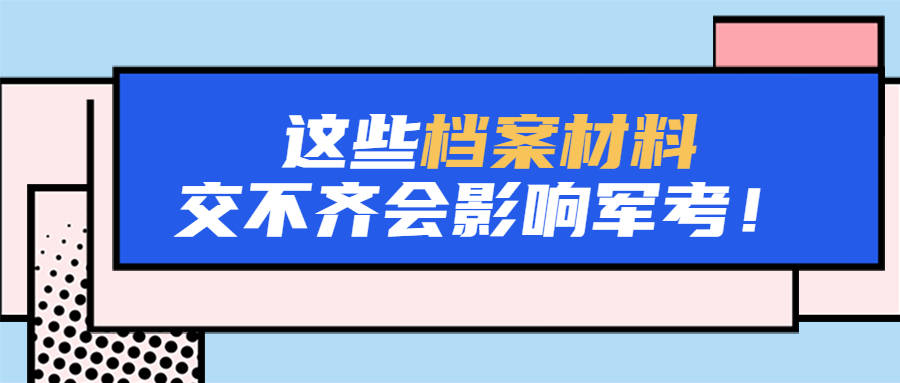 这些档案材料
交不齐会影响军考！